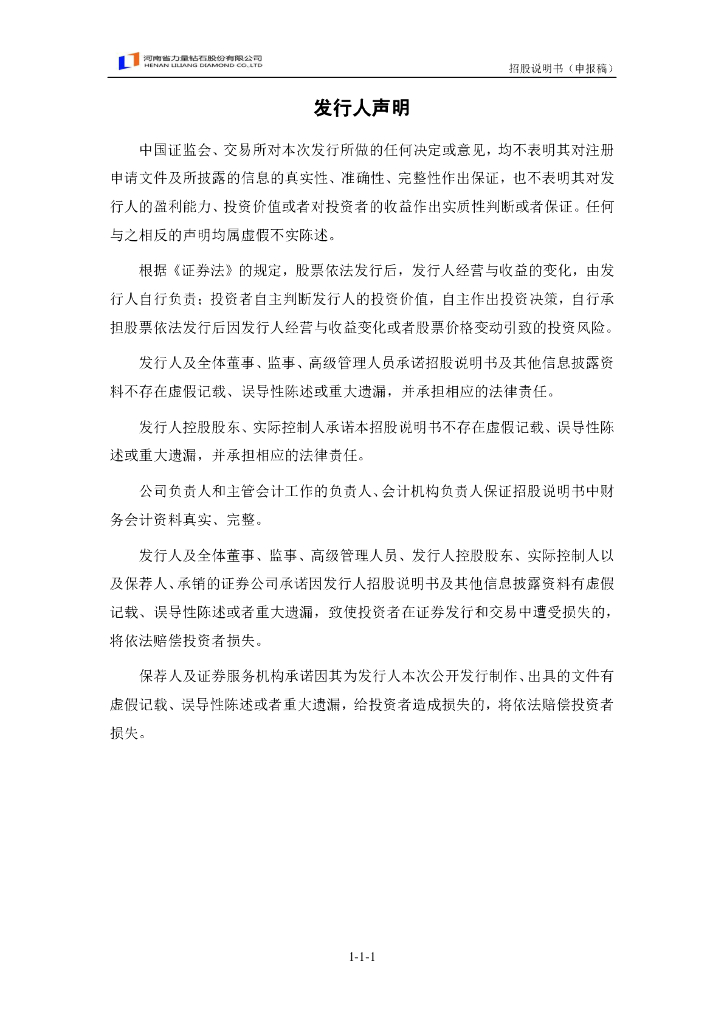 河南省力量钻石股份有限公司
HENAN LILIANG DIAMOND CO.,LTD

招股说明书（申报稿）

发行人声明

中国证监会、交易所对本次发行所做的任何决定或意见，均不表明其对注册申请文件及所披露的信息的真实性、准确性、完整性作出保证，也不表明其对发行人的盈利能力、投资价值或者对投资者的收益作出实质性判断或者保证。任何与之相反的声明均属虚假不实陈述。

根据《证券法》的规定，股票依法发行后，发行人经营与收益的变化，由发行人自行负责；投资者自主判断发行人的投资价值，自主作出投资决策，自行承担股票依法发行后因发行人经营与收益变化或者股票价格变动引致的投资风险。

发行人及全体董事、监事、高级管理人员承诺招股说明书及其他信息披露资料不存在虚假记载、误导性陈述或重大遗漏，并承担相应的法律责任。

发行人控股股东、实际控制人承诺本招股说明书不存在虚假记载、误导性陈述或重大遗漏，并承担相应的法律责任。

公司负责人和主管会计工作的负责人、会计机构负责人保证招股说明书中财务会计资料真实、完整。

发行人及全体董事、监事、高级管理人员、发行人控股股东、实际控制人以及保荐人、承销的证券公司承诺因发行人招股说明书及其他信息披露资料有虚假记载、误导性陈述或者重大遗漏，致使投资者在证券发行和交易中遭受损失的，将依法赔偿投资者损失。

保荐人及证券服务机构承诺因其为发行人本次公开发行制作、出具的文件有虚假记载、误导性陈述或者重大遗漏，给投资者造成损失的，将依法赔偿投资者损失。

1-1-1